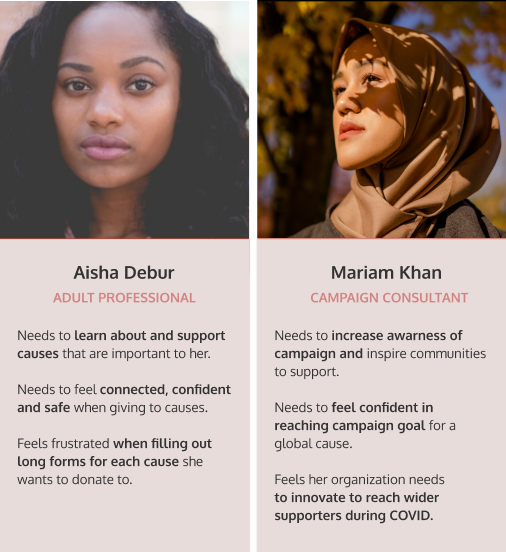 Aisha Debur

ADULT PROFESSIONAL

Needs to learn about and support causes that are important to her.

Needs to feel connected, confident and safe when giving to causes.

Feels frustrated when filling out long forms for each cause she wants to donate to.

Mariam Khan

CAMPAIGN CONSULTANT

Needs to increase awarness of campaign and inspire communities to support.

Needs to feel confident in reaching campaign goal for a global cause.

Feels her organization needs to innovate to reach wider supporters during COVID.